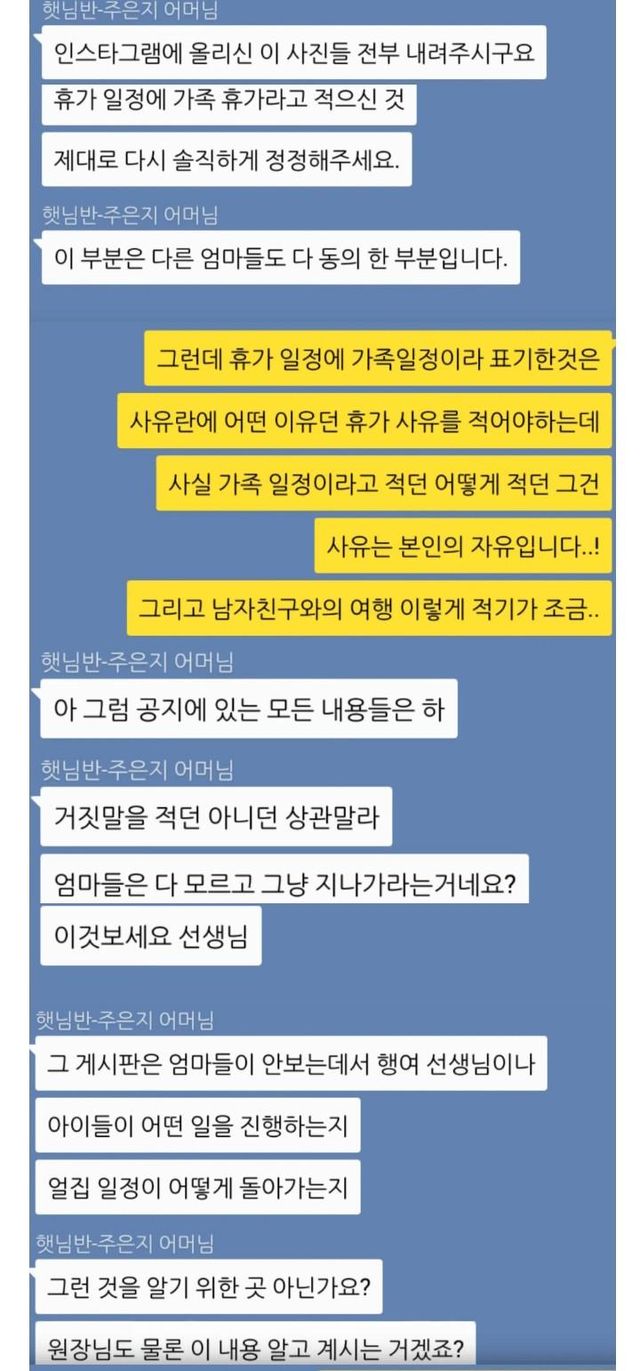 햇님반-주은지 어머님

인스타그램에 올리신 이 사진들 전부 내려주시구요

휴가 일정에 가족 휴가라고 적으신 것

제대로 다시 솔직하게 정정해주세요.

햇님반-주은지 어머님

이 부분은 다른 엄마들도 다 동의 한 부분입니다.

그런데 휴가 일정에 가족일정이라 표기한것은

사유란에 어떤 이유던 휴가 사유를 적어야하는데

사실 가족 일정이라고 적던 어떻게 적던 그건

사유는 본인의 자유입니다..!

그리고 남자친구와의 여행 이렇게 적기가 조금..

햇님반-주은지 어머님

아 그럼 공지에 있는 모든 내용들은 하

햇님반-주은지 어머님

거짓말을 적던 아니던 상관말라

엄마들은 다 모르고 그냥 지나가라는거네요?

이것보세요 선생님

햇님반-주은지 어머님

그 게시판은 엄마들이 안보는데서 행여 선생님이나

아이들이 어떤 일을 진행하는지

얼집 일정이 어떻게 돌아가는지

햇님반-주은지 어머님

그런 것을 알기 위한 곳 아닌가요?

원장님도 물론 이 내용 알고 계시는 거겠죠?